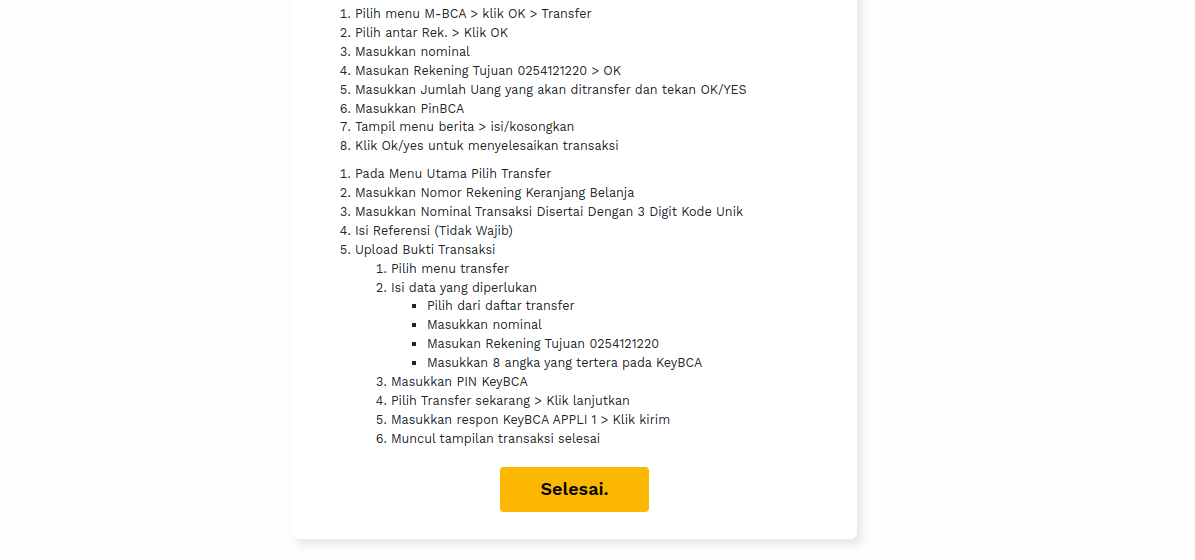 1. Pilih menu M-BCA > klik OK > Transfer
2. Pilih antar Rek. > Klik OK
3. Masukkan nominal
4. Masukan Rekening Tujuan 0254121220 > OK
5. Masukkan Jumlah Uang yang akan ditransfer dan tekan OK/YES
6. Masukkan PinBCA
7. Tampil menu berita > isi/kosongkan
8. Klik Ok/yes untuk menyelesaikan transaksi

1. Pada Menu Utama Pilih Transfer
2. Masukkan Nomor Rekening Keranjang Belanja
3. Masukkan Nominal Transaksi Disertai Dengan 3 Digit Kode Unik
4. Isi Referensi (Tidak Wajib)
5. Upload Bukti Transaksi
   1. Pilih menu transfer
   2. Isi data yang diperlukan
      - Pilih dari daftar transfer
      - Masukkan nominal
      - Masukan Rekening Tujuan 0254121220
      - Masukkan 8 angka yang tertera pada KeyBCA
   3. Masukkan PIN KeyBCA
   4. Pilih Transfer sekarang > Klik lanjutkan
   5. Masukkan respon KeyBCA APPLI 1 > Klik kirim
   6. Muncul tampilan transaksi selesai

Selesai.